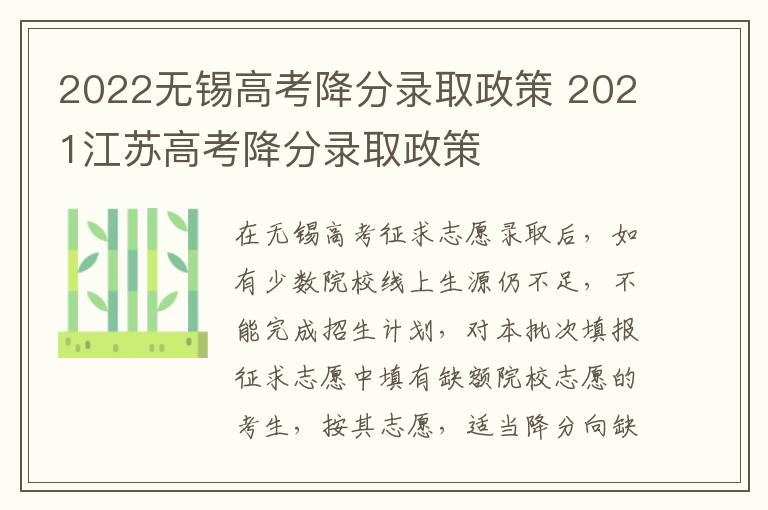 2022无锡高考降分录取政策 2021江苏高考降分录取政策

在无锡高考征求志愿录取后，如有少数院校线上生源仍不足，不能完成招生计划，对本批次填报征求志愿中填有缺额院校志愿的考生，按其志愿，适当降分向缺